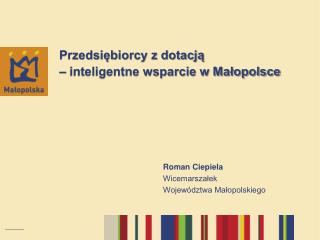 Małopolska

Przedsiębiorcy z dotacją
– inteligentne wsparcie w Małopolsce

Roman Ciepiela
Wicemarszałek
Województwa Małopolskiego